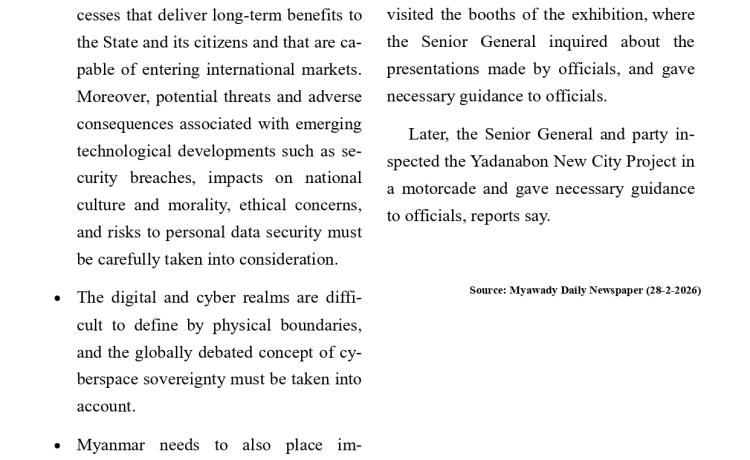 cesses that deliver long-term benefits to the State and its citizens and that are capable of entering international markets. Moreover, potential threats and adverse consequences associated with emerging technological developments such as security breaches, impacts on national culture and morality, ethical concerns, and risks to personal data security must be carefully taken into consideration.

• The digital and cyber realms are difficult to define by physical boundaries, and the globally debated concept of cyberspace sovereignty must be taken into account.

• Myanmar needs to also place im-

visited the booths of the exhibition, where the Senior General inquired about the presentations made by officials, and gave necessary guidance to officials.

Later, the Senior General and party inspected the Yadanabon New City Project in a motorcade and gave necessary guidance to officials, reports say.

Source: Myawady Daily Newspaper (28-2-2026)